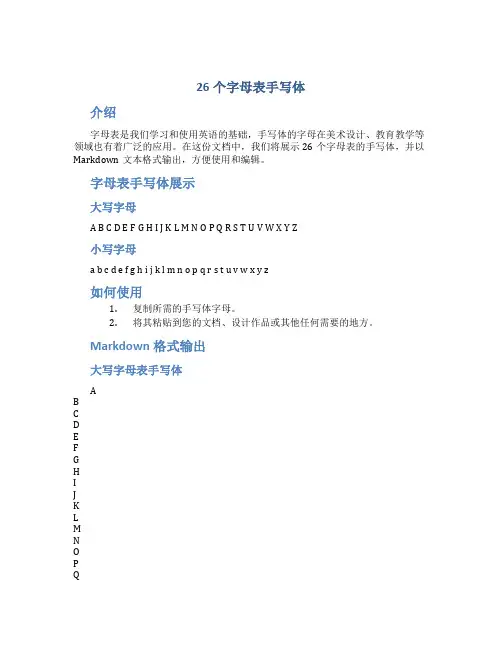 26 个字母表手写体

介绍

字母表是我们学习和使用英语的基础，手写体的字母在美术设计、教育教学等领域也有着广泛的应用。在这份文档中，我们将展示 26 个字母表的手写体，并以 Markdown 文本格式输出，方便使用和编辑。

字母表手写体展示

大写字母

A B C D E F G H I J K L M N O P Q R S T U V W X Y Z

小写字母

a b c d e f g h i j k l m n o p q r s t u v w x y z

如何使用

1. 复制所需的手写体字母。
2. 将其粘贴到您的文档、设计作品或其他任何需要的地方。

Markdown 格式输出

大写字母表手写体

A
B
C
D
E
F
G
H
I
J
K
L
M
N
O
P
Q